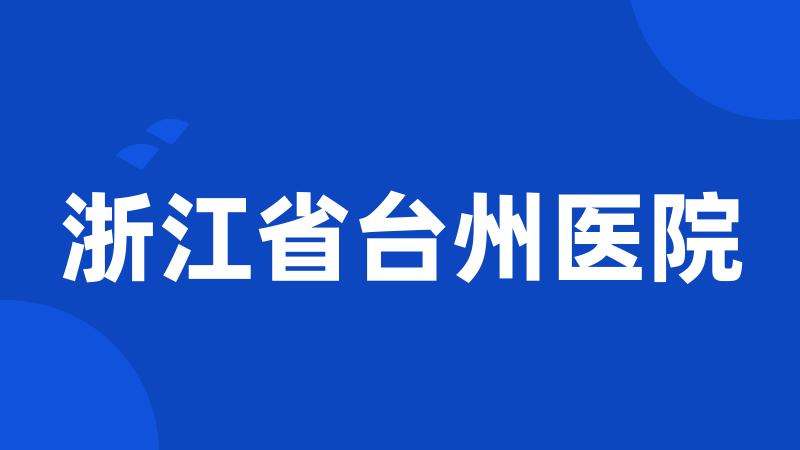 浙江省台州医院